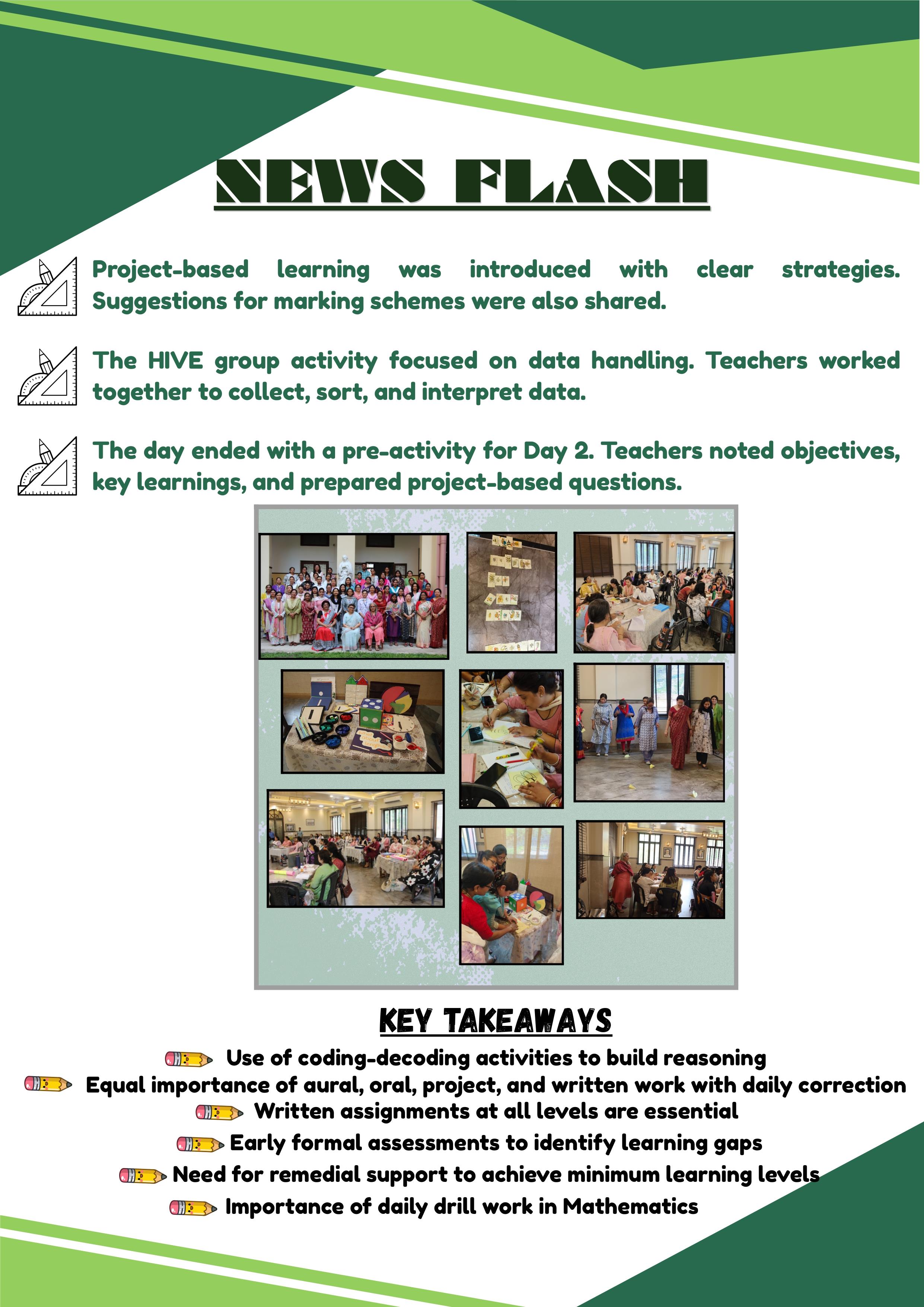 NEWS FLASH

Project-based learning was introduced with clear strategies. Suggestions for marking schemes were also shared.

The HIVE group activity focused on data handling. Teachers worked together to collect, sort, and interpret data.

The day ended with a pre-activity for Day 2. Teachers noted objectives, key learnings, and prepared project-based questions.

KEY TAKEAWAYS

Use of coding-decoding activities to build reasoning

Equal importance of aural, oral, project, and written work with daily correction

Written assignments at all levels are essential

Early formal assessments to identify learning gaps

Need for remedial support to achieve minimum learning levels

Importance of daily drill work in Mathematics